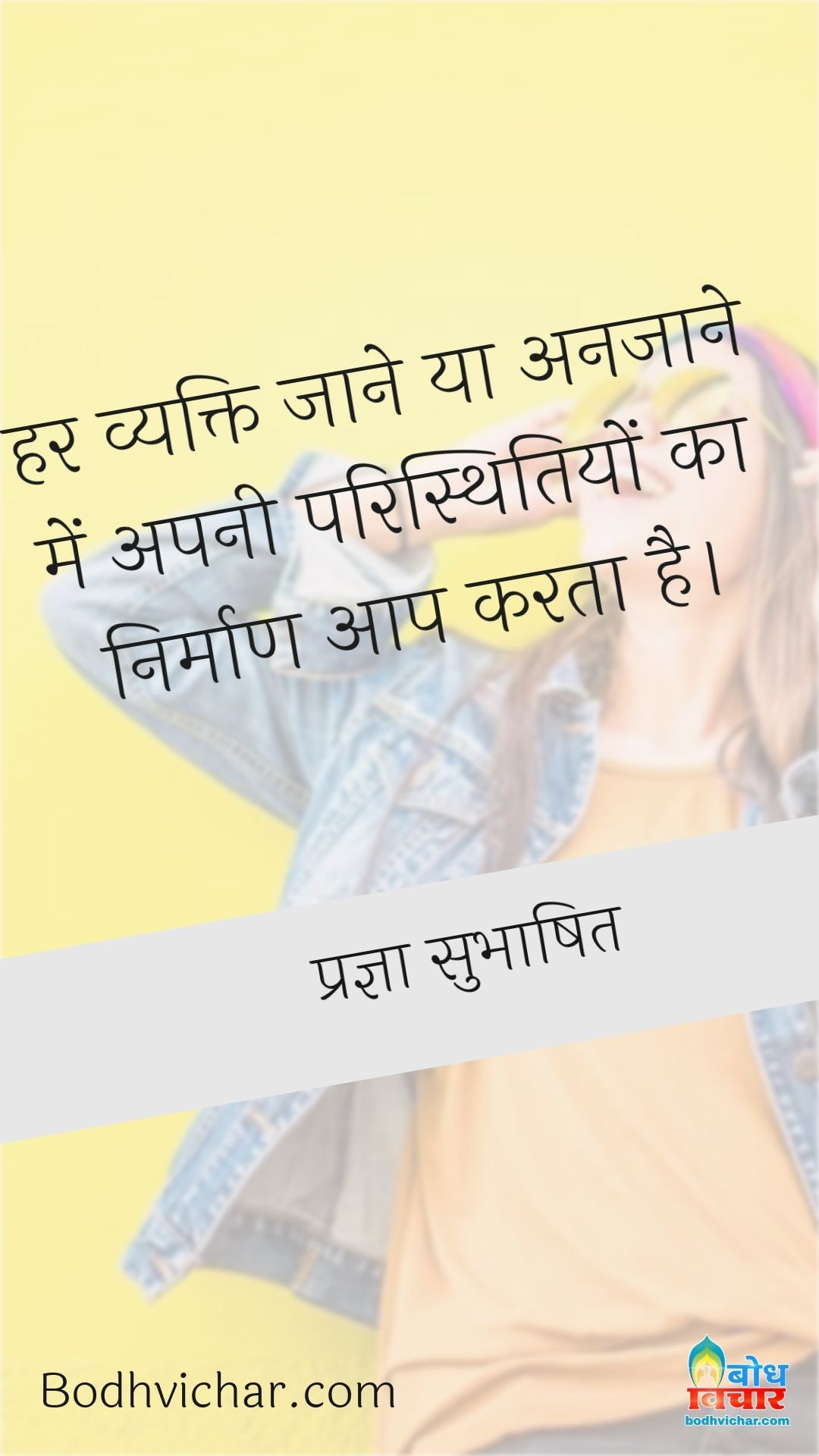 हर व्यक्ति जाने या अनजाने में अपनी परिस्थितियों का निर्माण आप करता है।

प्रज्ञा सुभाषित

Bodhvichar.com

बोध विचार
bodhvichar.com